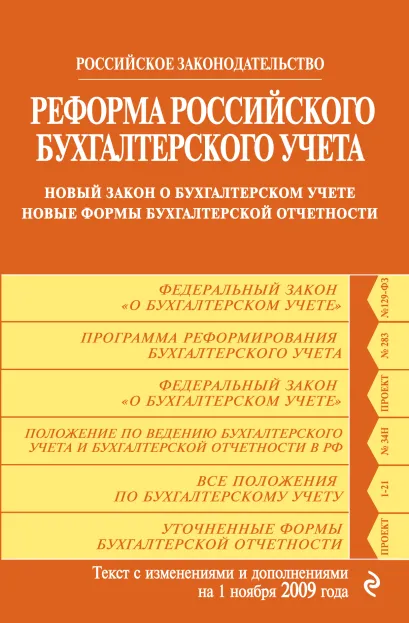 РОССИЙСКОЕ ЗАКОНОДАТЕЛЬСТВО

РЕФОРМА РОССИЙСКОГО БУХГАЛТЕРСКОГО УЧЕТА

НОВЫЙ ЗАКОН О БУХГАЛТЕРСКОМ УЧЕТЕ
НОВЫЕ ФОРМЫ БУХГАЛТЕРСКОЙ ОТЧЕТНОСТИ

ФЕДЕРАЛЬНЫЙ ЗАКОН «О БУХГАЛТЕРСКОМ УЧЕТЕ»

№129-ФЗ

ПРОГРАММА РЕФОРМИРОВАНИЯ БУХГАЛТЕРСКОГО УЧЕТА

№ 283

ФЕДЕРАЛЬНЫЙ ЗАКОН «О БУХГАЛТЕРСКОМ УЧЕТЕ»

ПРОЕКТ

ПОЛОЖЕНИЕ ПО ВЕДЕНИЮ БУХГАЛТЕРСКОГО УЧЕТА И БУХГАЛТЕРСКОЙ ОТЧЕТНОСТИ В РФ

№ 34Н

ВСЕ ПОЛОЖЕНИЯ ПО БУХГАЛТЕРСКОМУ УЧЕТУ

1-21

УТОЧНЕННЫЕ ФОРМЫ БУХГАЛТЕРСКОЙ ОТЧЕТНОСТИ

ПРОЕКТ

Текст с изменениями и дополнениями на 1 ноября 2009 года